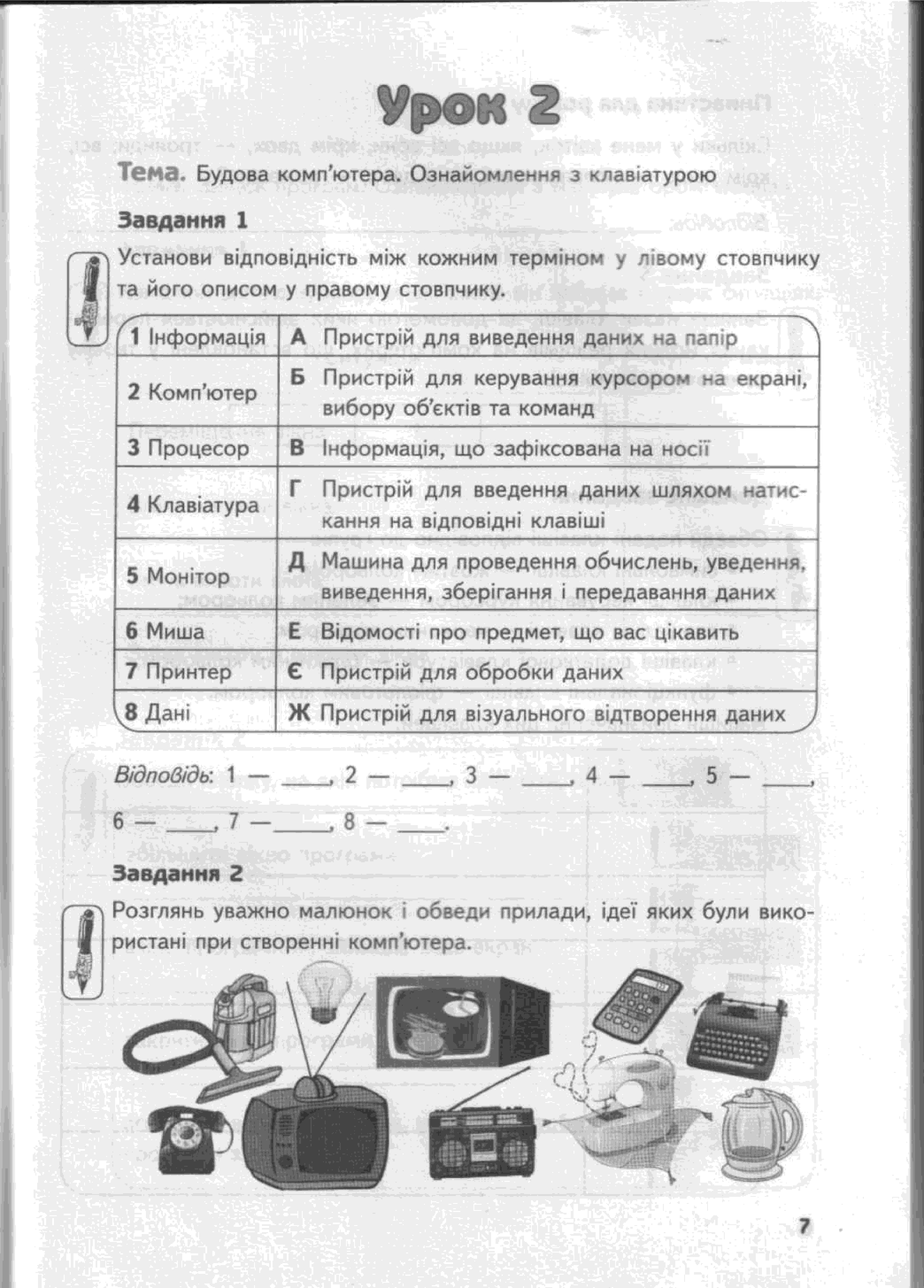 Урок 2

Тема. Будова комп'ютера. Ознайомлення з клавіатурою

Завдання 1

Установи відповідність між кожним терміном у лівому стовпчику та його описом у правому стовпчику.

| 1 Інформація | А Пристрій для виведення даних на папір |
|---|---|
| 2 Комп'ютер | Б Пристрій для керування курсором на екрані, вибору об'єктів та команд |
| 3 Процесор | В Інформація, що зафіксована на носії |
| 4 Клавіатура | Г Пристрій для введення даних шляхом натискання на відповідні клавіші |
| 5 Монітор | Д Машина для проведення обчислень, уведення, виведення, зберігання і передавання даних |
| 6 Миша | Е Відомості про предмет, що вас цікавить |
| 7 Принтер | Є Пристрій для обробки даних |
| 8 Дані | Ж Пристрій для візуального відтворення даних |

Відповідь: 1 — ____, 2 — ____, 3 — ____, 4 — ____, 5 — ____, 6 — ____, 7 — ____, 8 — ____.

Завдання 2

Розглянь уважно малюнок і обведи прилади, ідеї яких були використані при створенні комп'ютера.

7